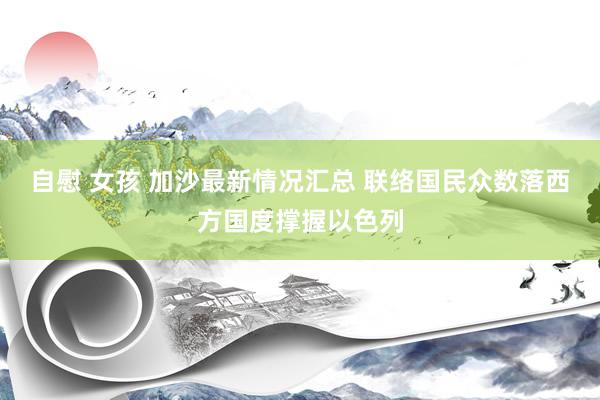 自慰 女孩 加沙最新情况汇总 联络国民众数落西方国度撑握以色列